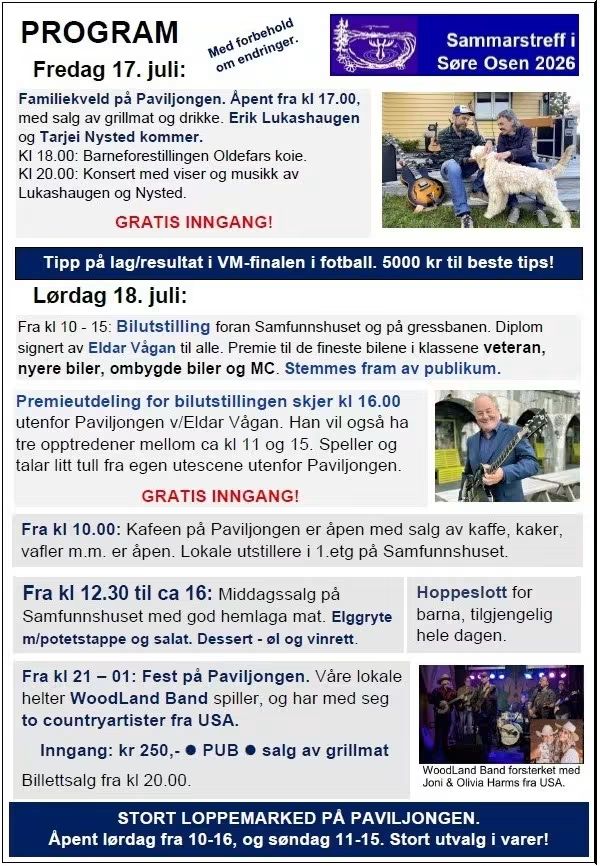 PROGRAM

Med forbehold om endringer.

Sammarstreff i Søre Osen 2026

Fredag 17. juli:

Familiekveld på Paviljongen. Åpent fra kl 17.00, med salg av grillmat og drikke. Erik Lukashaugen og Tarjei Nysted kommer.
Kl 18.00: Barneforestillingen Oldefars koie.
Kl 20.00: Konsert med viser og musikk av Lukashaugen og Nysted.

GRATIS INNGANG!

Tipp på lag/resultat i VM-finalen i fotball. 5000 kr til beste tips!

Lørdag 18. juli:

Fra kl 10 - 15: Bilutstilling foran Samfunnshuset og på gressbanen. Diplom signert av Eldar Vågan til alle. Premie til de fineste bilene i klassene veteran, nyere biler, ombygde biler og MC. Stemmes fram av publikum.

Premieutdeling for bilutstillingen skjer kl 16.00 utenfor Paviljongen v/Eldar Vågan. Han vil også ha tre opptredener mellom ca kl 11 og 15. Speller og talar litt tull fra egen utescene utenfor Paviljongen.

GRATIS INNGANG!

Fra kl 10.00: Kafeen på Paviljongen er åpen med salg av kaffe, kaker, vafler m.m. er åpen. Lokale utstillere i 1.etg på Samfunnshuset.

Fra kl 12.30 til ca 16: Middagssalg på Samfunnshuset med god hemlaga mat. Elggryte m/potetstappe og salat. Dessert - øl og vinrett.

Hoppeslott for barna, tilgjengelig hele dagen.

Fra kl 21 – 01: Fest på Paviljongen. Våre lokale helter WoodLand Band spiller, og har med seg to countryartister fra USA.

Inngang: kr 250,- ● PUB ● salg av grillmat

Billettsalg fra kl 20.00.

WoodLand Band forsterket med Joni & Olivia Harms fra USA.

STORT LOPPEMARKED PÅ PAVILJONGEN.
Åpent lørdag fra 10-16, og søndag 11-15. Stort utvalg i varer!